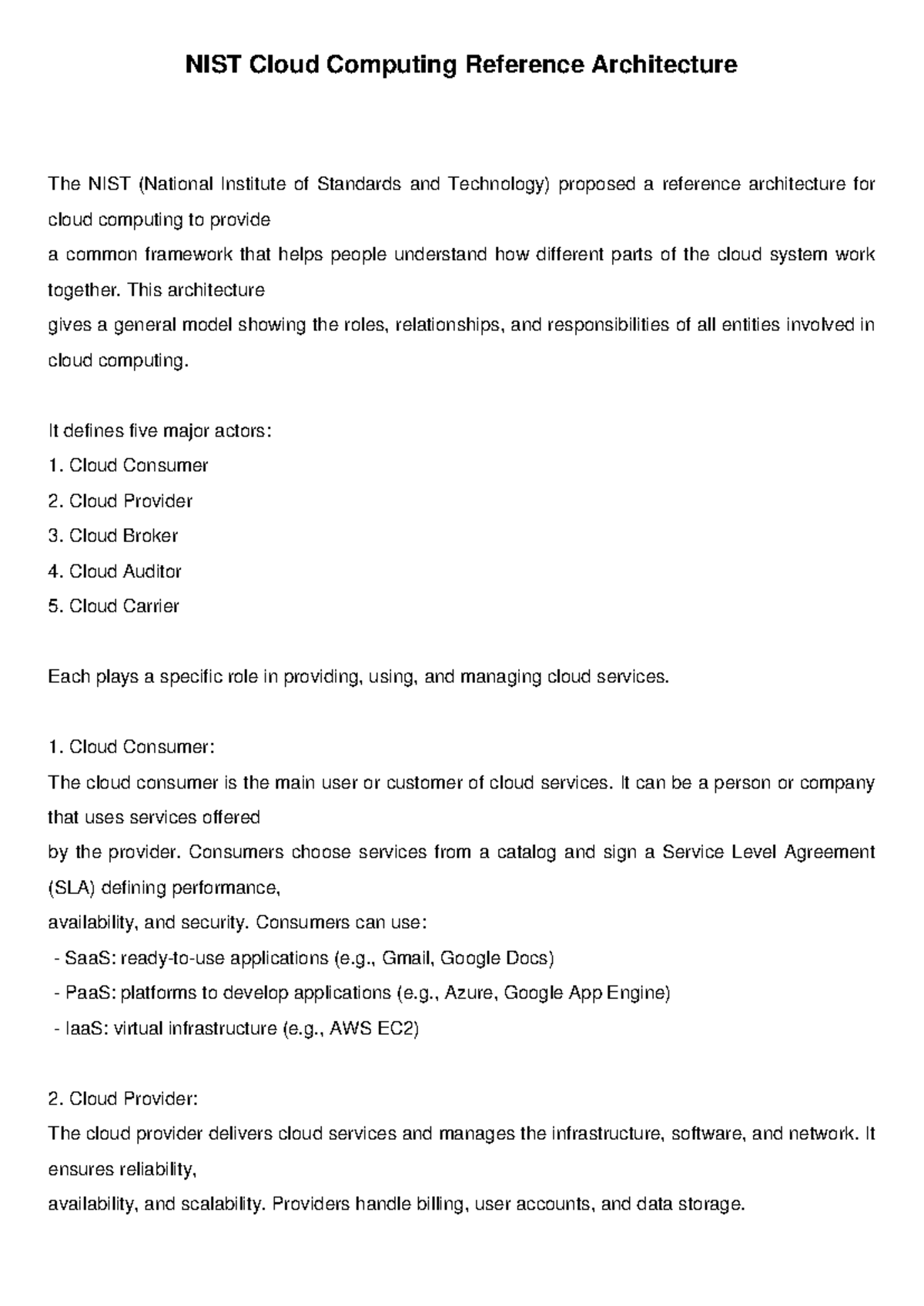 NIST Cloud Computing Reference Architecture

The NIST (National Institute of Standards and Technology) proposed a reference architecture for cloud computing to provide
a common framework that helps people understand how different parts of the cloud system work together. This architecture
gives a general model showing the roles, relationships, and responsibilities of all entities involved in cloud computing.

It defines five major actors:
1. Cloud Consumer
2. Cloud Provider
3. Cloud Broker
4. Cloud Auditor
5. Cloud Carrier

Each plays a specific role in providing, using, and managing cloud services.

1. Cloud Consumer:
The cloud consumer is the main user or customer of cloud services. It can be a person or company that uses services offered
by the provider. Consumers choose services from a catalog and sign a Service Level Agreement (SLA) defining performance,
availability, and security. Consumers can use:
- SaaS: ready-to-use applications (e.g., Gmail, Google Docs)
- PaaS: platforms to develop applications (e.g., Azure, Google App Engine)
- IaaS: virtual infrastructure (e.g., AWS EC2)

2. Cloud Provider:
The cloud provider delivers cloud services and manages the infrastructure, software, and network. It ensures reliability,
availability, and scalability. Providers handle billing, user accounts, and data storage.